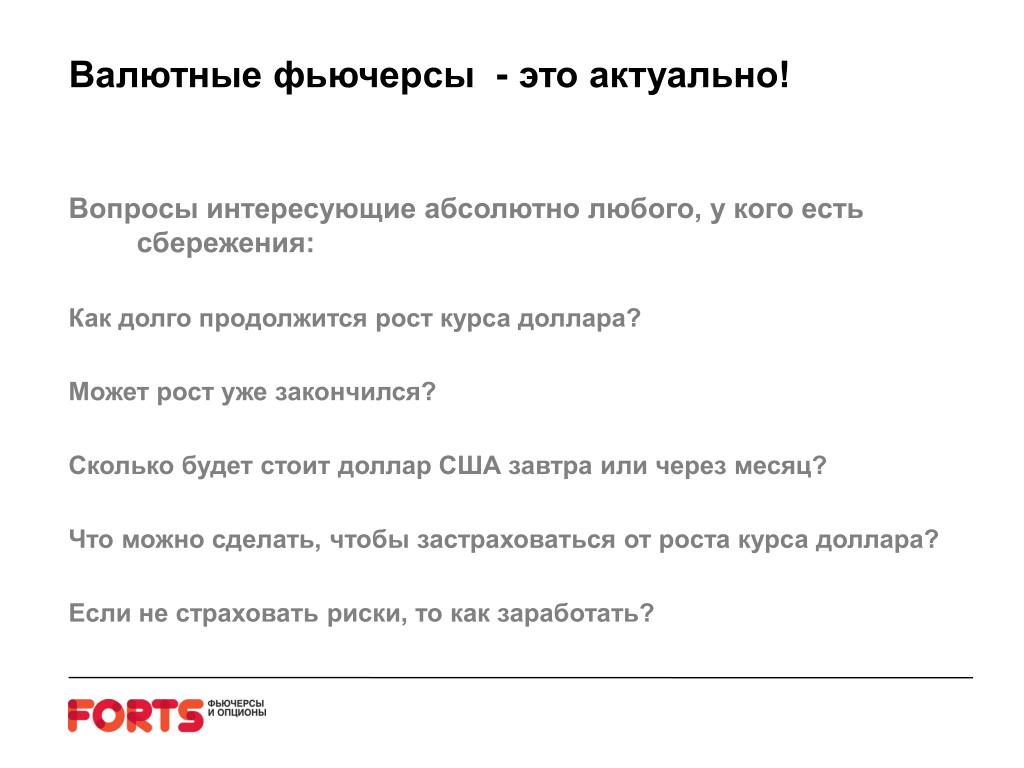 Валютные фьючерсы - это актуально!

Вопросы интересующие абсолютно любого, у кого есть сбережения:

Как долго продолжится рост курса доллара?

Может рост уже закончился?

Сколько будет стоит доллар США завтра или через месяц?

Что можно сделать, чтобы застраховаться от роста курса доллара?

Если не страховать риски, то как заработать?

FORTS ФЬЮЧЕРСЫ И ОПЦИОНЫ